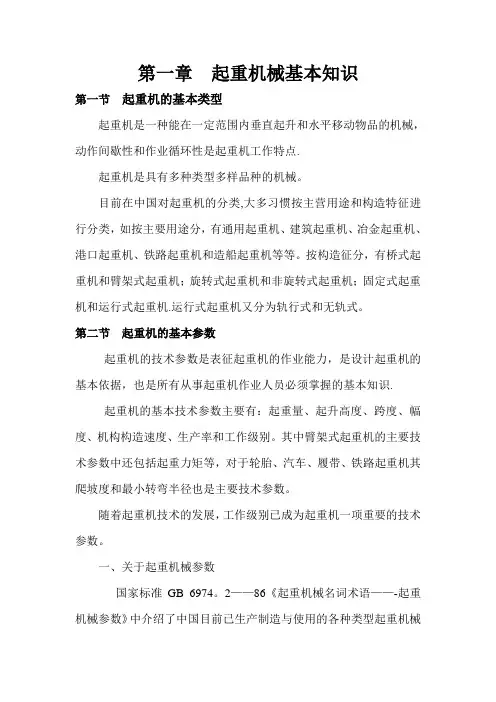 第一章　起重机械基本知识

第一节　起重机的基本类型

起重机是一种能在一定范围内垂直起升和水平移动物品的机械，动作间歇性和作业循环性是起重机工作特点.

起重机是具有多种类型多样品种的机械。

目前在中国对起重机的分类,大多习惯按主营用途和构造特征进行分类，如按主要用途分，有通用起重机、建筑起重机、冶金起重机、港口起重机、铁路起重机和造船起重机等等。按构造征分，有桥式起重机和臂架式起重机；旋转式起重机和非旋转式起重机；固定式起重机和运行式起重机.运行式起重机又分为轨行式和无轨式。

第二节　起重机的基本参数

起重机的技术参数是表征起重机的作业能力，是设计起重机的基本依据，也是所有从事起重机作业人员必须掌握的基本知识.

起重机的基本技术参数主要有：起重量、起升高度、跨度、幅度、机构构造速度、生产率和工作级别。其中臂架式起重机的主要技术参数中还包括起重力矩等，对于轮胎、汽车、履带、铁路起重机其爬坡度和最小转弯半径也是主要技术参数。

随着起重机技术的发展，工作级别已成为起重机一项重要的技术参数。

一、关于起重机械参数

国家标准 GB 6974。2——86《起重机械名词术语——-起重机械参数》中介绍了中国目前已生产制造与使用的各种类型起重机械